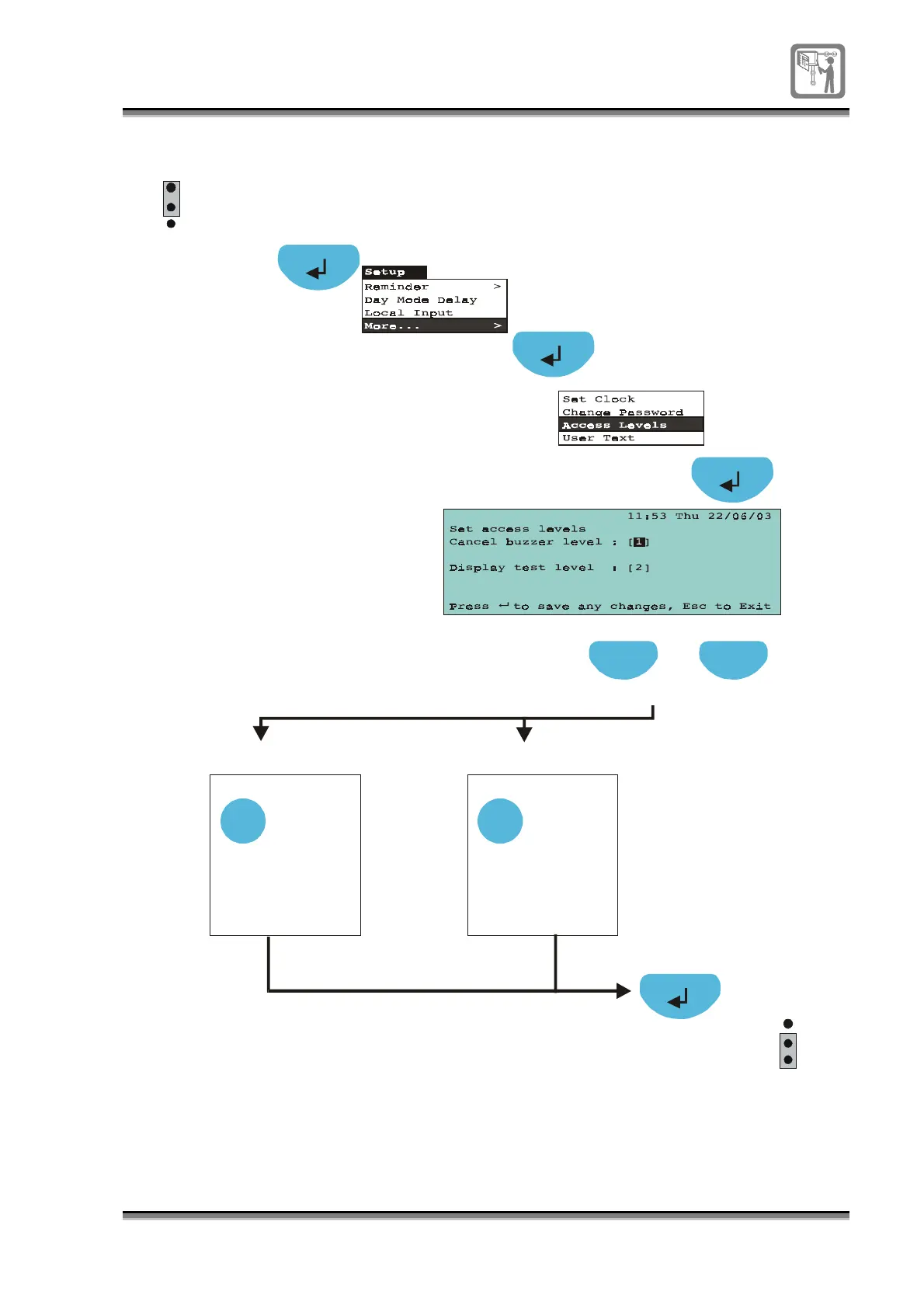 Setup
Reminder >
Day Mode Delay
Local Input
More... >

Set Clock
Change Password
Access Levels
User Text

11:53 Thu 22/06/03
Set access levels
Cancel buzzer level : [1]

Display test level : [2]

Press ↵ to save any changes, Esc to Exit